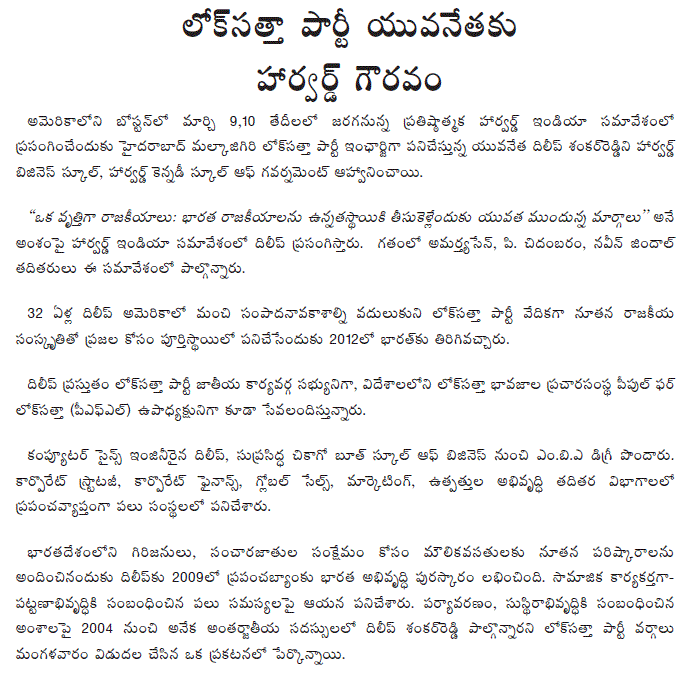 లోక్‌సత్తా పార్టీ యువనేతకు హార్వర్డ్ గౌరవం

అమెరికాలోని బోస్టన్‌లో మార్చి 9,10 తేదీలలో జరగనున్న ప్రతిష్ఠాత్మక హార్వర్డ్ ఇండియా సమావేశంలో ప్రసంగించేందుకు హైదరాబాద్ మల్కాజిగిరి లోక్‌సత్తా పార్టీ ఇంఛార్జిగా పనిచేస్తున్న యువనేత దిలీప్ శంకర్‌రెడ్డిని హార్వర్డ్ బిజినెస్ స్కూల్, హార్వర్డ్ కెన్నడీ స్కూల్ ఆఫ్ గవర్నమెంట్ ఆహ్వానించాయి.

"ఒక వృత్తిగా రాజకీయాలు: భారత రాజకీయాలను ఉన్నతస్థాయికి తీసుకెళ్లేందుకు యువత ముందున్న మార్గాలు" అనే అంశంపై హార్వర్డ్ ఇండియా సమావేశంలో దిలీప్ ప్రసంగిస్తారు. గతంలో అమర్త్యసేన్, పి. చిదంబరం, నవీన్ జిందాల్ తదితరులు ఈ సమావేశంలో పాల్గొన్నారు.

32 ఏళ్ల దిలీప్ అమెరికాలో మంచి సంపాదనావకాశాల్ని వదులుకుని లోక్‌సత్తా పార్టీ వేదికగా నూతన రాజకీయ సంస్కృతితో ప్రజల కోసం పూర్తిస్థాయిలో పనిచేసేందుకు 2012లో భారత్‌కు తిరిగివచ్చారు.

దిలీప్ ప్రస్తుతం లోక్‌సత్తా పార్టీ జాతీయ కార్యవర్గ సభ్యునిగా, విదేశాలలోని లోక్‌సత్తా భావజాల ప్రచారసంస్థ పీపుల్ ఫర్ లోక్‌సత్తా (పీఎఫ్ఎల్) ఉపాధ్యక్షునిగా కూడా సేవలందిస్తున్నారు.

కంప్యూటర్ సైన్స్ ఇంజినీరైన దిలీప్, సుప్రసిద్ధ చికాగో బూత్ స్కూల్ ఆఫ్ బిజినెస్ నుంచి ఎం.బి.ఎ డిగ్రీ పొందారు. కార్పొరేట్ స్ట్రాటజీ, కార్పొరేట్ ఫైనాన్స్, గ్లోబల్ సేల్స్, మార్కెటింగ్, ఉత్పత్తుల అభివృద్ధి తదితర విభాగాలలో ప్రపంచవ్యాప్తంగా పలు సంస్థలలో పనిచేశారు.

భారతదేశంలోని గిరిజనులు, సంచారజాతుల సంక్షేమం కోసం మౌలికవసతులకు నూతన పరిష్కారాలను అందించినందుకు దిలీప్‌కు 2009లో ప్రపంచబ్యాంకు భారత అభివృద్ధి పురస్కారం లభించింది. సామాజిక కార్యకర్తగా-పట్టణాభివృద్ధికి సంబంధించిన పలు సమస్యలపై ఆయన పనిచేశారు. పర్యావరణం, సుస్థిరాభివృద్ధికి సంబంధించిన అంశాలపై 2004 నుంచి అనేక అంతర్జాతీయ సదస్సులలో దిలీప్ శంకర్‌రెడ్డి పాల్గొన్నారని లోక్‌సత్తా పార్టీ వర్గాలు మంగళవారం విడుదల చేసిన ఒక ప్రకటనలో పేర్కొన్నాయి.